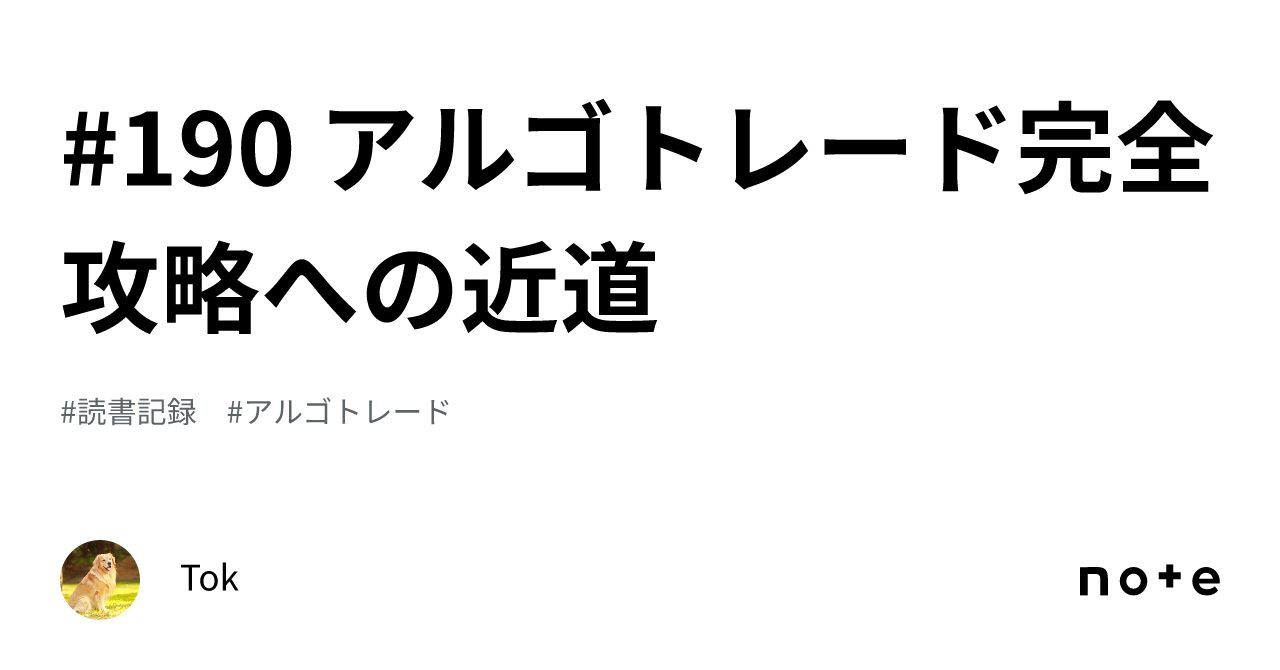 #190 アルゴトレード完全攻略への近道

#読書記録　#アルゴトレード

Tok

note